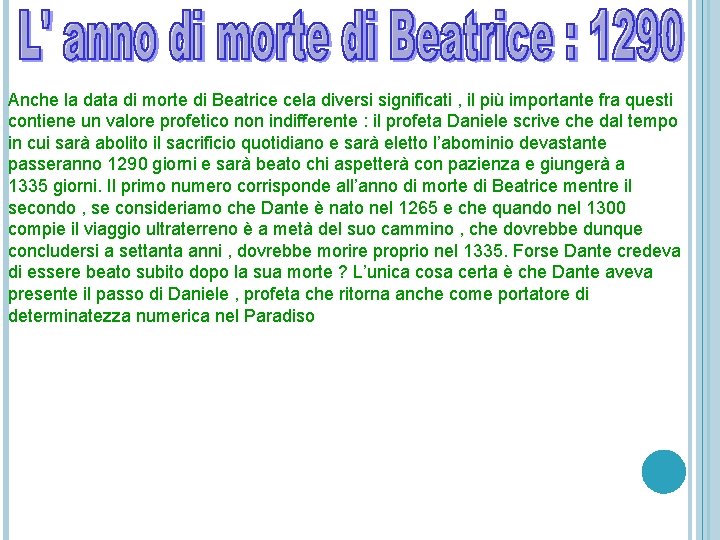 L' anno di morte di Beatrice : 1290

Anche la data di morte di Beatrice cela diversi significati , il più importante fra questi contiene un valore profetico non indifferente : il profeta Daniele scrive che dal tempo in cui sarà abolito il sacrificio quotidiano e sarà eletto l'abominio devastante passeranno 1290 giorni e sarà beato chi aspetterà con pazienza e giungerà a 1335 giorni. Il primo numero corrisponde all'anno di morte di Beatrice mentre il secondo , se consideriamo che Dante è nato nel 1265 e che quando nel 1300 compie il viaggio ultraterreno è a metà del suo cammino , che dovrebbe dunque concludersi a settanta anni , dovrebbe morire proprio nel 1335. Forse Dante credeva di essere beato subito dopo la sua morte ? L'unica cosa certa è che Dante aveva presente il passo di Daniele , profeta che ritorna anche come portatore di determinatezza numerica nel Paradiso